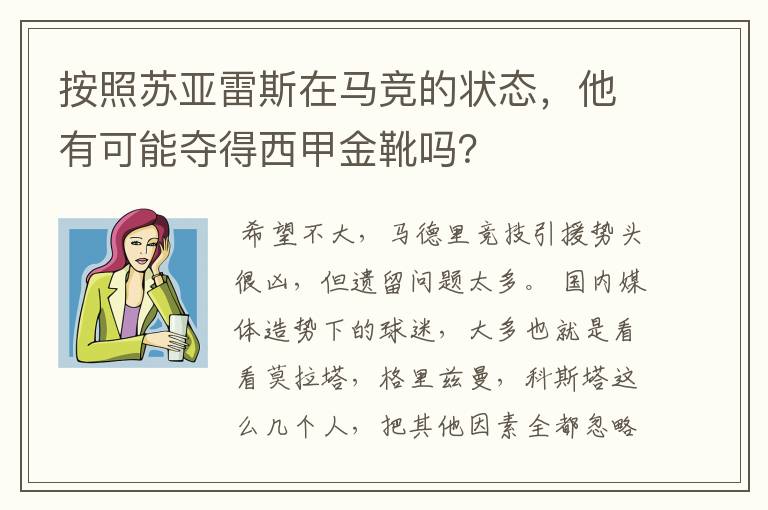 按照苏亚雷斯在马竞的状态，他有可能夺得西甲金靴吗?

希望不大，马德里竞技引援势头很凶，但遗留问题太多。国内媒体造势下的球迷，大多也就是看看莫拉塔，格里兹曼，科斯塔这么几个人，把其他因素全都忽略